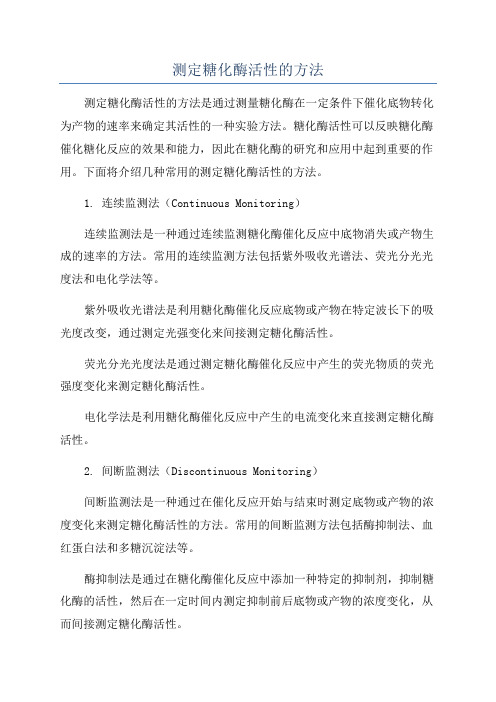 测定糖化酶活性的方法

测定糖化酶活性的方法是通过测量糖化酶在一定条件下催化底物转化为产物的速率来确定其活性的一种实验方法。糖化酶活性可以反映糖化酶催化糖化反应的效果和能力，因此在糖化酶的研究和应用中起到重要的作用。下面将介绍几种常用的测定糖化酶活性的方法。

1. 连续监测法（Continuous Monitoring）

连续监测法是一种通过连续监测糖化酶催化反应中底物消失或产物生成的速率的方法。常用的连续监测方法包括紫外吸收光谱法、荧光分光光度法和电化学法等。

紫外吸收光谱法是利用糖化酶催化反应底物或产物在特定波长下的吸光度改变，通过测定光强变化来间接测定糖化酶活性。

荧光分光光度法是通过测定糖化酶催化反应中产生的荧光物质的荧光强度变化来测定糖化酶活性。

电化学法是利用糖化酶催化反应中产生的电流变化来直接测定糖化酶活性。

2. 间断监测法（Discontinuous Monitoring）

间断监测法是一种通过在催化反应开始与结束时测定底物或产物的浓度变化来测定糖化酶活性的方法。常用的间断监测方法包括酶抑制法、血红蛋白法和多糖沉淀法等。

酶抑制法是通过在糖化酶催化反应中添加一种特定的抑制剂，抑制糖化酶的活性，然后在一定时间内测定抑制前后底物或产物的浓度变化，从而间接测定糖化酶活性。